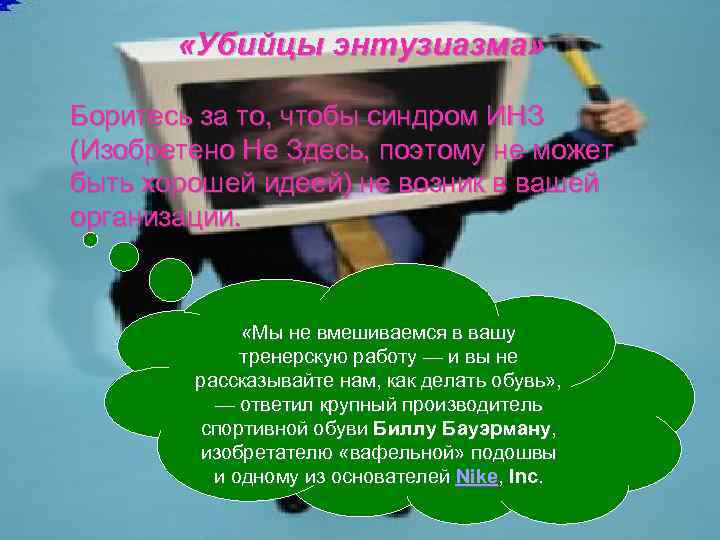 «Убийцы энтузиазма»

Боритесь за то, чтобы синдром ИНЗ (Изобретено Не Здесь, поэтому не может быть хорошей идеей) не возник в вашей организации.

«Мы не вмешиваемся в вашу тренерскую работу — и вы не рассказывайте нам, как делать обувь», — ответил крупный производитель спортивной обуви Биллу Бауэрману, изобретателю «вафельной» подошвы и одному из основателей Nike, Inc.